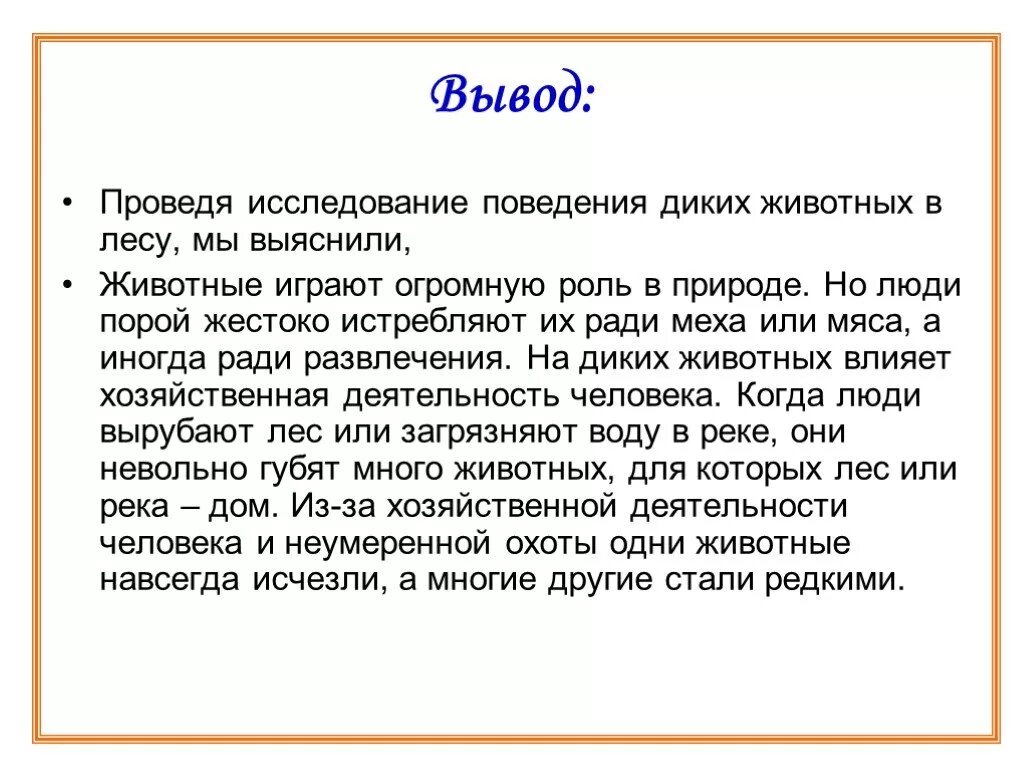 Вывод:

• Проведя исследование поведения диких животных в лесу, мы выяснили,

• Животные играют огромную роль в природе. Но люди порой жестоко истребляют их ради меха или мяса, а иногда ради развлечения. На диких животных влияет хозяйственная деятельность человека. Когда люди вырубают лес или загрязняют воду в реке, они невольно губят много животных, для которых лес или река – дом. Из-за хозяйственной деятельности человека и неумеренной охоты одни животные навсегда исчезли, а многие другие стали редкими.